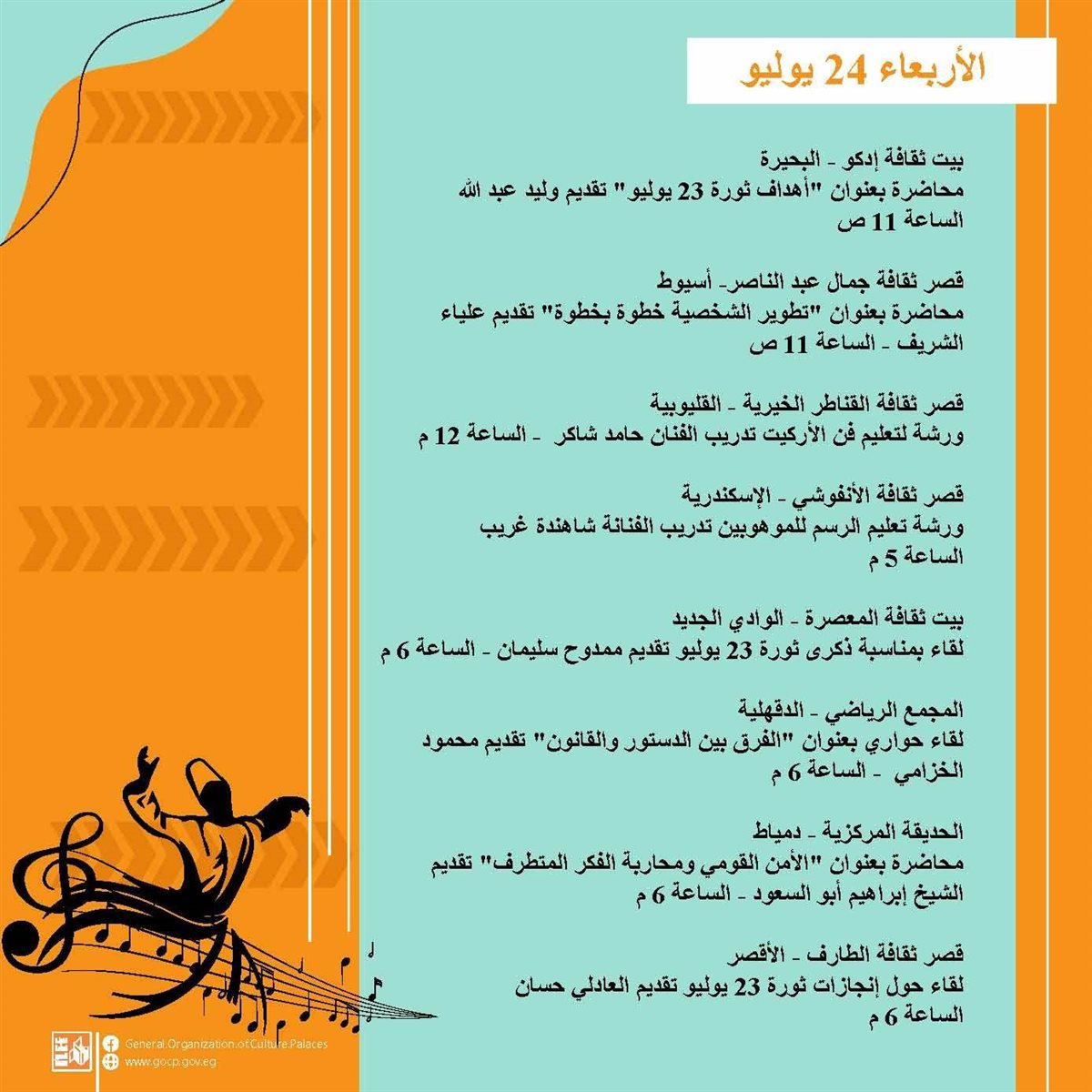 الأربعاء 24 يوليو

بيت ثقافة إدكو - البحيرة
محاضرة بعنوان "أهداف ثورة 23 يوليو" تقديم وليد عبد الله
الساعة 11 ص

قصر ثقافة جمال عبد الناصر- أسيوط
محاضرة بعنوان "تطوير الشخصية خطوة بخطوة" تقديم علياء الشريف - الساعة 11 ص

قصر ثقافة القناطر الخيرية - القليوبية
ورشة لتعليم فن الأركيت تدريب الفنان حامد شاكر - الساعة 12 م

قصر ثقافة الأنفوشي - الإسكندرية
ورشة تعليم الرسم للموهوبين تدريب الفنانة شاهندة غريب
الساعة 5 م

بيت ثقافة المعصرة - الوادي الجديد
لقاء بمناسبة ذكرى ثورة 23 يوليو تقديم ممدوح سليمان - الساعة 6 م

المجمع الرياضي - الدقهلية
لقاء حواري بعنوان "الفرق بين الدستور والقانون" تقديم محمود الخزامي - الساعة 6 م

الحديقة المركزية - دمياط
محاضرة بعنوان "الأمن القومي ومحاربة الفكر المتطرف" تقديم الشيخ إبراهيم أبو السعود - الساعة 6 م

قصر ثقافة الطارف - الأقصر
لقاء حول إنجازات ثورة 23 يوليو تقديم العادلي حسان
الساعة 6 م

General.Organization.of.Culture.Palaces
www.gocp.gov.eg